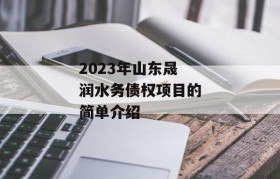 2023年山东晟润水务债权项目的简单介绍